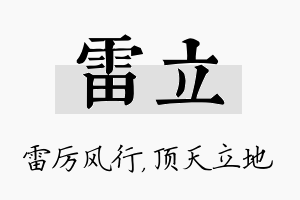 雷立

雷厉风行，顶天立地